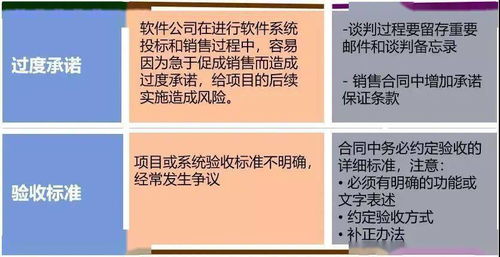 | 过度承诺 | 软件公司在进行软件系统投标和销售过程中，容易因为急于促成销售而造成过度承诺，给项目的后续实施造成风险。 | -谈判过程要留存重要邮件和谈判备忘录<br><br>- 销售合同中增加承诺保证条款 |
|---|---|---|
| 验收标准 | 项目或系统验收标准不明确，经常发生争议 | 合同中务必约定验收的详细标准，注意：<br>• 必须有明确的功能或文字表述<br>• 约定验收方式<br>• 补正办法 |